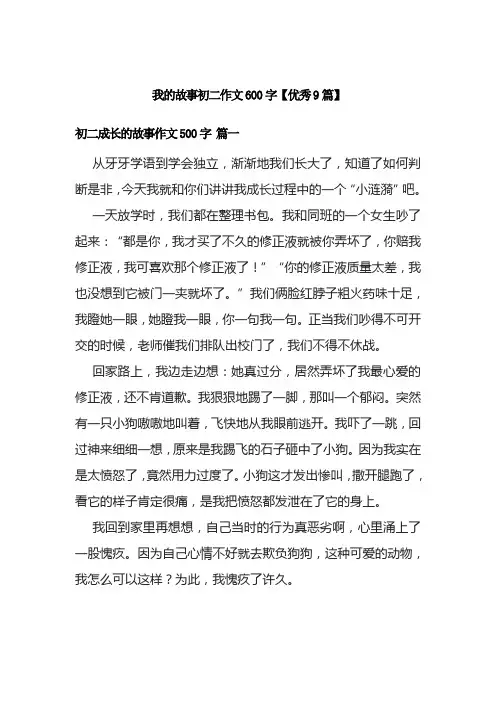 我的故事初二作文600字【优秀9篇】

初二成长的故事作文500字 篇一

从牙牙学语到学会独立，渐渐地我们长大了，知道了如何判断是非，今天我就和你们讲讲我成长过程中的一个“小涟漪”吧。

一天放学时，我们都在整理书包。我和同班的一个女生吵了起来：“都是你，我才买了不久的修正液就被你弄坏了，你赔我修正液，我可喜欢那个修正液了！”“你的修正液质量太差，我也没想到它被门一夹就坏了。”我们俩脸红脖子粗火药味十足，我瞪她一眼，她瞪我一眼，你一句我一句。正当我们吵得不可开交的时候，老师催我们排队出校门了，我们不得不休战。

回家路上，我边走边想：她真过分，居然弄坏了我最心爱的修正液，还不肯道歉。我狠狠地踢了一脚，那叫一个郁闷。突然有一只小狗嗷嗷地叫着，飞快地从我眼前逃开。我吓了一跳，回过神来细细一想，原来是我踢飞的石子砸中了小狗。因为我实在是太愤怒了，竟然用力过度了。小狗这才发出惨叫，撒开腿跑了，看它的样子肯定很痛，是我把愤怒都发泄在了它的身上。

我回到家里再想想，自己当时的行为真恶劣啊，心里涌上了一股愧疚。因为自己心情不好就去欺负狗狗，这种可爱的动物，我怎么可以这样？为此，我愧疚了许久。